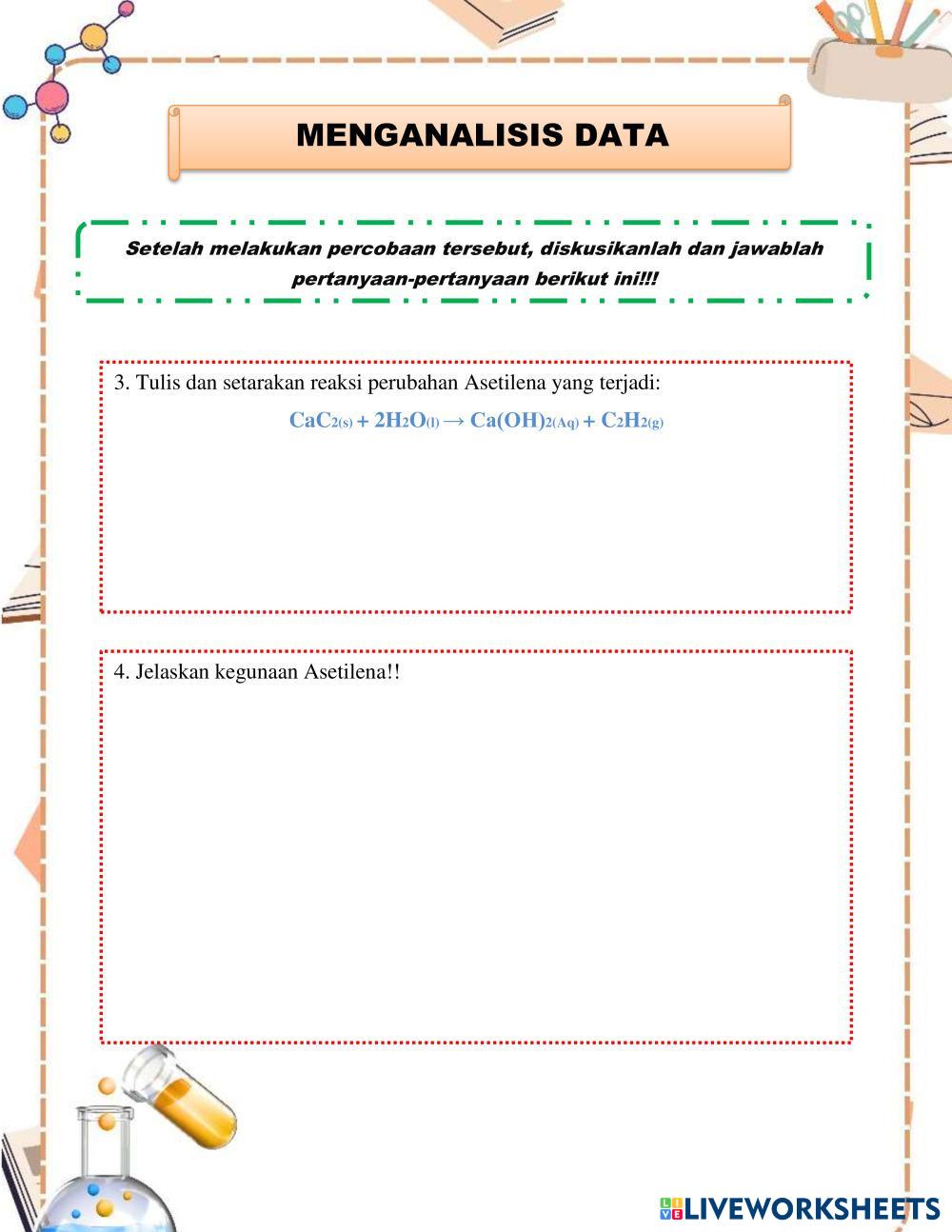 MENGANALISIS DATA

Setelah melakukan percobaan tersebut, diskusikanlah dan jawablah pertanyaan-pertanyaan berikut ini!!!

3. Tulis dan setarakan reaksi perubahan Asetilena yang terjadi:

$CaC_{2(s)} + 2H_2O_{(l)} \rightarrow Ca(OH)_{2(Aq)} + C_2H_{2(g)}$

4. Jelaskan kegunaan Asetilena!!

LIVEWORKSHEETS